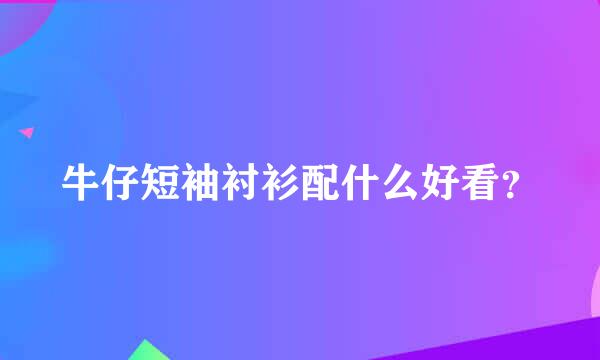 牛仔短袖衬衫配什么好看？